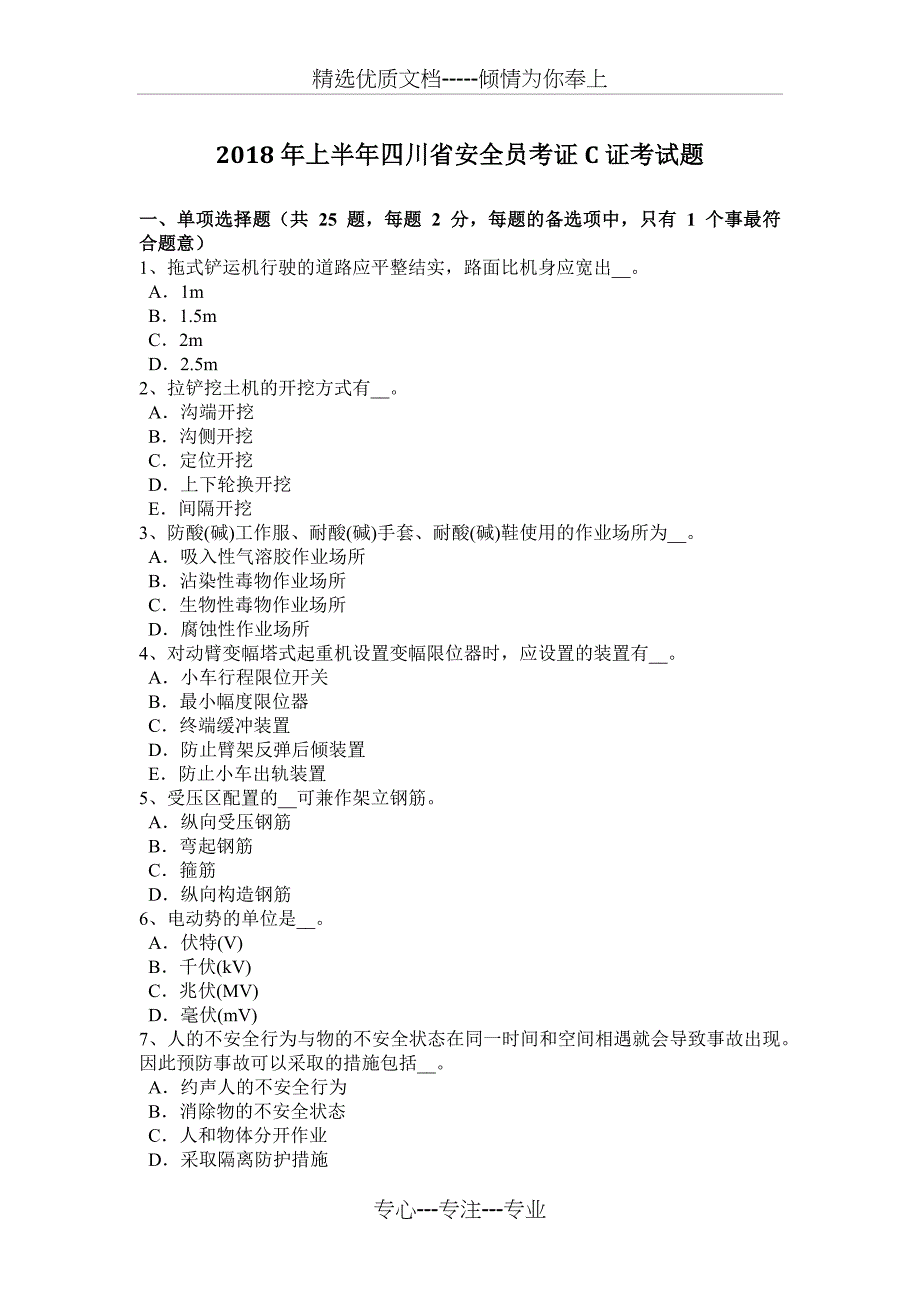 精选优质文档-----倾情为你奉上

2018年上半年四川省安全员考证C证考试题

一、单项选择题（共 25 题，每题 2 分，每题的备选项中，只有 1 个事最符合题意）
1、拖式铲运机行驶的道路应平整结实，路面比机身应宽出__。
A．1m
B．1.5m
C．2m
D．2.5m
2、拉铲挖土机的开挖方式有__。
A．沟端开挖
B．沟侧开挖
C．定位开挖
D．上下轮换开挖
E．间隔开挖
3、防酸(碱)工作服、耐酸(碱)手套、耐酸(碱)鞋使用的作业场所为__。
A．吸入性气溶胶作业场所
B．沾染性毒物作业场所
C．生物性毒物作业场所
D．腐蚀性作业场所
4、对动臂变幅塔式起重机设置变幅限位器时，应设置的装置有__。
A．小车行程限位开关
B．最小幅度限位器
C．终端缓冲装置
D．防止臂架反弹后倾装置
E．防止小车出轨装置
5、受压区配置的__可兼作架立钢筋。
A．纵向受压钢筋
B．弯起钢筋
C．箍筋
D．纵向构造钢筋
6、电动势的单位是__。
A．伏特(V)
B．千伏(kV)
C．兆伏(MV)
D．毫伏(mV)
7、人的不安全行为与物的不安全状态在同一时间和空间相遇就会导致事故出现。因此预防事故可以采取的措施包括__。
A．约声人的不安全行为
B．消除物的不安全状态
C．人和物体分开作业
D．采取隔离防护措施

专心---专注---专业